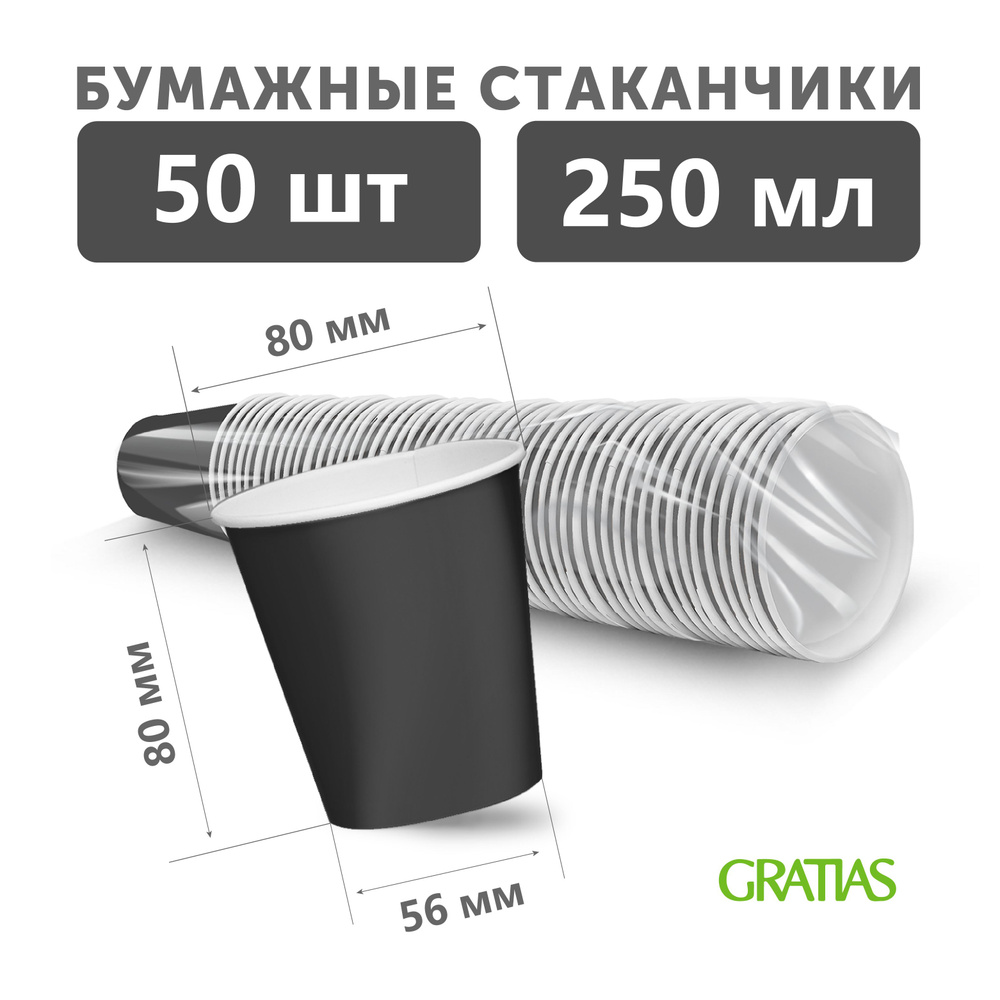 БУМАЖНЫЕ СТАКАНЧИКИ

50 шт

250 мл

80 мм

80 мм

56 мм

GRATIAS